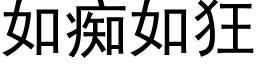 如痴如狂